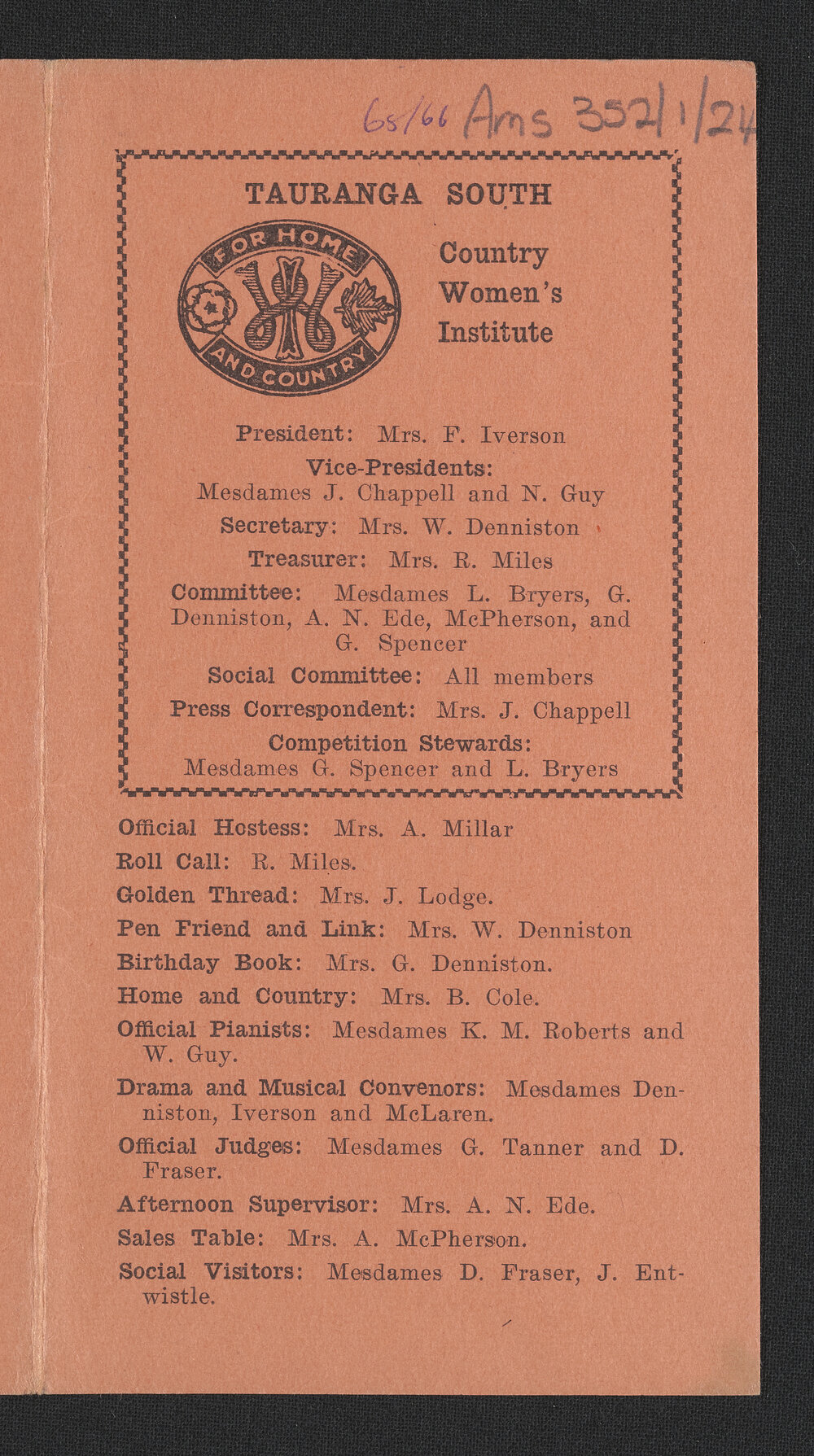 68/66 Ams 352/1/24

TAURANGA SOUTH

FOR HOME AND COUNTRY

Country Women's Institute

President: Mrs. F. Iverson

Vice-Presidents: Mesdames J. Chappell and N. Guy

Secretary: Mrs. W. Denniston

Treasurer: Mrs. R. Miles

Committee: Mesdames L. Bryers, G. Denniston, A. N. Ede, McPherson, and G. Spencer

Social Committee: All members

Press Correspondent: Mrs. J. Chappell

Competition Stewards: Mesdames G. Spencer and L. Bryers

Official Hostess: Mrs. A. Millar

Roll Call: R. Miles.

Golden Thread: Mrs. J. Lodge.

Pen Friend and Link: Mrs. W. Denniston

Birthday Book: Mrs. G. Denniston.

Home and Country: Mrs. B. Cole.

Official Pianists: Mesdames K. M. Roberts and W. Guy.

Drama and Musical Convenors: Mesdames Denniston, Iverson and McLaren.

Official Judges: Mesdames G. Tanner and D. Fraser.

Afternoon Supervisor: Mrs. A. N. Ede.

Sales Table: Mrs. A. McPherson.

Social Visitors: Mesdames D. Fraser, J. Entwistle.